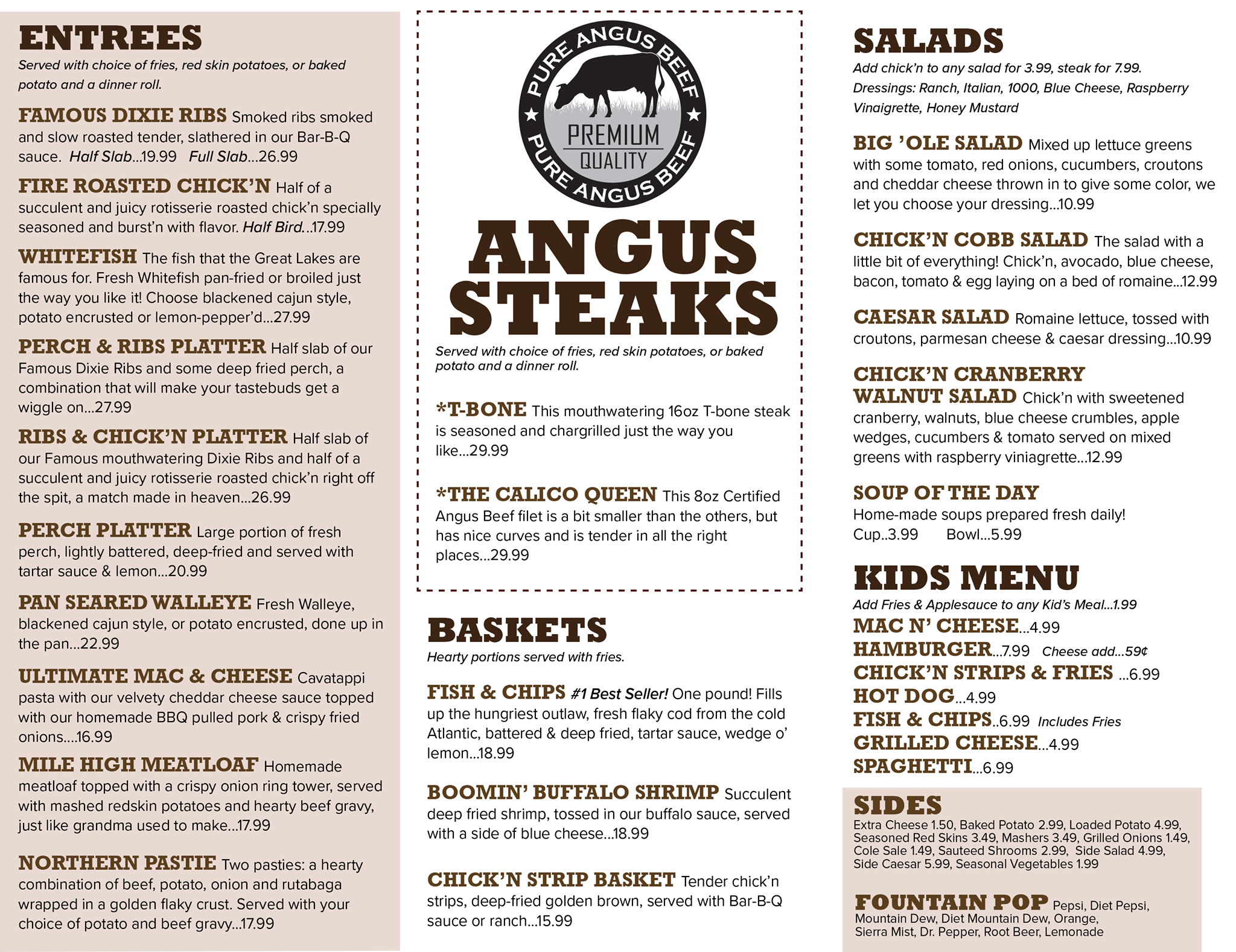 ENTREES
Served with choice of fries, red skin potatoes, or baked potato and a dinner roll.

FAMOUS DIXIE RIBS Smoked ribs smoked and slow roasted tender, slathered in our Bar-B-Q sauce. Half Slab...19.99 Full Slab...26.99

FIRE ROASTED CHICK'N Half of a succulent and juicy rotisserie roasted chick'n specially seasoned and burst'n with flavor. Half Bird...17.99

WHITEFISH The fish that the Great Lakes are famous for. Fresh Whitefish pan-fried or broiled just the way you like it! Choose blackened cajun style, potato encrusted or lemon-pepper'd...27.99

PERCH & RIBS PLATTER Half slab of our Famous Dixie Ribs and some deep fried perch, a combination that will make your tastebuds get a wiggle on...27.99

RIBS & CHICK'N PLATTER Half slab of our Famous mouthwatering Dixie Ribs and half of a succulent and juicy rotisserie roasted chick'n right off the spit, a match made in heaven...26.99

PERCH PLATTER Large portion of fresh perch, lightly battered, deep-fried and served with tartar sauce & lemon...20.99

PAN SEARED WALLEYE Fresh Walleye, blackened cajun style, or potato encrusted, done up in the pan...22.99

ULTIMATE MAC & CHEESE Cavatappi pasta with our velvety cheddar cheese sauce topped with our homemade BBQ pulled pork & crispy fried onions....16.99

MILE HIGH MEATLOAF Homemade meatloaf topped with a crispy onion ring tower, served with mashed redskin potatoes and hearty beef gravy, just like grandma used to make...17.99

NORTHERN PASTIE Two pasties: a hearty combination of beef, potato, onion and rutabaga wrapped in a golden flaky crust. Served with your choice of potato and beef gravy...17.99

PURE ANGUS BEEF
PREMIUM
QUALITY
PURE ANGUS BEEF

ANGUS STEAKS
Served with choice of fries, red skin potatoes, or baked potato and a dinner roll.

*T-BONE This mouthwatering 16oz T-bone steak is seasoned and chargrilled just the way you like...29.99

*THE CALICO QUEEN This 8oz Certified Angus Beef filet is a bit smaller than the others, but has nice curves and is tender in all the right places...29.99

BASKETS
Hearty portions served with fries.

FISH & CHIPS #1 Best Seller! One pound! Fills up the hungriest outlaw, fresh flaky cod from the cold Atlantic, battered & deep fried, tartar sauce, wedge o' lemon...18.99

BOOMIN' BUFFALO SHRIMP Succulent deep fried shrimp, tossed in our buffalo sauce, served with a side of blue cheese...18.99

CHICK'N STRIP BASKET Tender chick'n strips, deep-fried golden brown, served with Bar-B-Q sauce or ranch...15.99

SALADS
Add chick'n to any salad for 3.99, steak for 7.99.
Dressings: Ranch, Italian, 1000, Blue Cheese, Raspberry Vinaigrette, Honey Mustard

BIG 'OLE SALAD Mixed up lettuce greens with some tomato, red onions, cucumbers, croutons and cheddar cheese thrown in to give some color, we let you choose your dressing...10.99

CHICK'N COBB SALAD The salad with a little bit of everything! Chick'n, avocado, blue cheese, bacon, tomato & egg laying on a bed of romaine...12.99

CAESAR SALAD Romaine lettuce, tossed with croutons, parmesan cheese & caesar dressing...10.99

CHICK'N CRANBERRY WALNUT SALAD Chick'n with sweetened cranberry, walnuts, blue cheese crumbles, apple wedges, cucumbers & tomato served on mixed greens with raspberry viniagrette...12.99

SOUP OF THE DAY
Home-made soups prepared fresh daily!
Cup..3.99 Bowl...5.99

KIDS MENU
Add Fries & Applesauce to any Kid's Meal...1.99
MAC N' CHEESE...4.99
HAMBURGER...7.99 Cheese add...59¢
CHICK'N STRIPS & FRIES ...6.99
HOT DOG...4.99
FISH & CHIPS..6.99 Includes Fries
GRILLED CHEESE...4.99
SPAGHETTI...6.99

SIDES
Extra Cheese 1.50, Baked Potato 2.99, Loaded Potato 4.99, Seasoned Red Skins 3.49, Mashers 3.49, Grilled Onions 1.49, Cole Sale 1.49, Sauteed Shrooms 2.99, Side Salad 4.99, Side Caesar 5.99, Seasonal Vegetables 1.99

FOUNTAIN POP Pepsi, Diet Pepsi, Mountain Dew, Diet Mountain Dew, Orange, Sierra Mist, Dr. Pepper, Root Beer, Lemonade